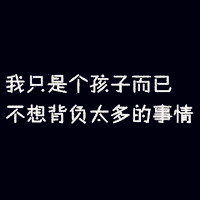 我只是个孩子而已
不想背负太多的事情